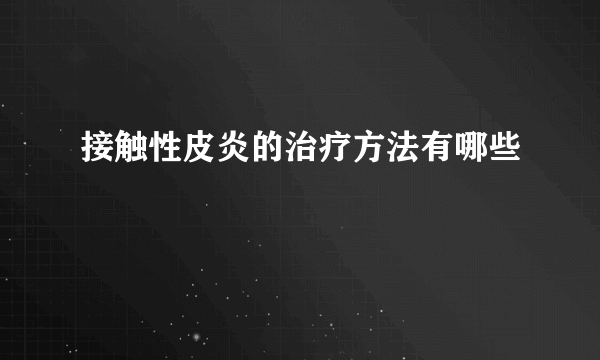 接触性皮炎的治疗方法有哪些